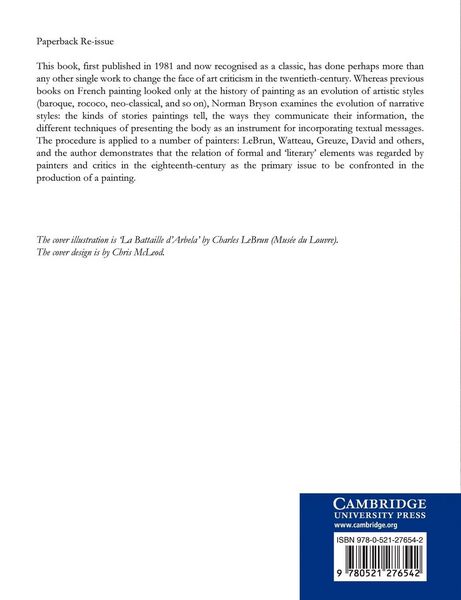 Paperback Re-issue

This book, first published in 1981 and now recognised as a classic, has done perhaps more than any other single work to change the face of art criticism in the twentieth-century. Whereas previous books on French painting looked only at the history of painting as an evolution of artistic styles (baroque, rococo, neo-classical, and so on), Norman Bryson examines the evolution of narrative styles: the kinds of stories paintings tell, the ways they communicate their information, the different techniques of presenting the body as an instrument for incorporating textual messages. The procedure is applied to a number of painters: LeBrun, Watteau, Greuze, David and others, and the author demonstrates that the relation of formal and 'literary' elements was regarded by painters and critics in the eighteenth-century as the primary issue to be confronted in the production of a painting.

The cover illustration is 'La Battaille d'Arbela' by Charles LeBrun (Musée du Louvre).
The cover design is by Chris McLeod.

CAMBRIDGE
UNIVERSITY PRESS
www.cambridge.org

ISBN 978-0-521-27654-2

9 780521 276542